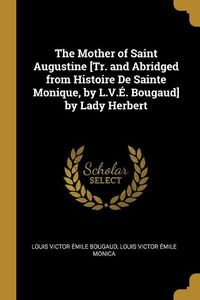 The Mother of Saint Augustine [Tr. and Abridged from Histoire De Sainte Monique, by L.V.É. Bougaud] by Lady Herbert

Scholar
SELECT

LOUIS VICTOR ÉMILE BOUGAUD, LOUIS VICTOR ÉMILE MONICA